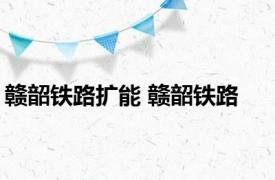 赣韶铁路扩能 赣韶铁路